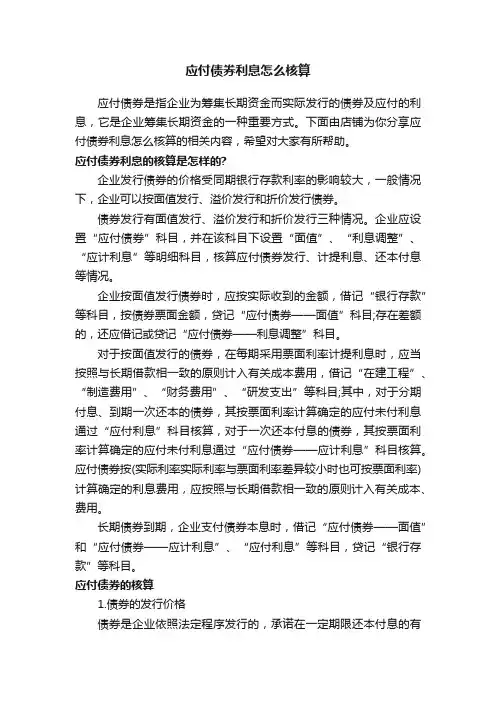 应付债券利息怎么核算

应付债券是指企业为筹集长期资金而实际发行的债券及应付的利息，它是企业筹集长期资金的一种重要方式。下面由店铺为你分享应付债券利息怎么核算的相关内容，希望对大家有所帮助。

应付债券利息的核算是怎样的?

企业发行债券的价格受同期银行存款利率的影响较大，一般情况下，企业可以按面值发行、溢价发行和折价发行债券。

债券发行有面值发行、溢价发行和折价发行三种情况。企业应设置“应付债券”科目，并在该科目下设置“面值”、“利息调整”、“应计利息”等明细科目，核算应付债券发行、计提利息、还本付息等情况。

企业按面值发行债券时，应按实际收到的金额，借记“银行存款”等科目，按债券票面金额，贷记“应付债券——面值”科目;存在差额的，还应借记或贷记“应付债券——利息调整”科目。

对于按面值发行的债券，在每期采用票面利率计提利息时，应当按照与长期借款相一致的原则计入有关成本费用，借记“在建工程”、“制造费用”、“财务费用”、“研发支出”等科目;其中，对于分期付息、到期一次还本的债券，其按票面利率计算确定的应付未付利息通过“应付利息”科目核算，对于一次还本付息的债券，其按票面利率计算确定的应付未付利息通过“应付债券——应计利息”科目核算。应付债券按(实际利率实际利率与票面利率差异较小时也可按票面利率)计算确定的利息费用，应按照与长期借款相一致的原则计入有关成本、费用。

长期债券到期，企业支付债券本息时，借记“应付债券——面值”和“应付债券——应计利息”、“应付利息”等科目，贷记“银行存款”等科目。

应付债券的核算

1.债券的发行价格

债券是企业依照法定程序发行的，承诺在一定期限还本付息的有